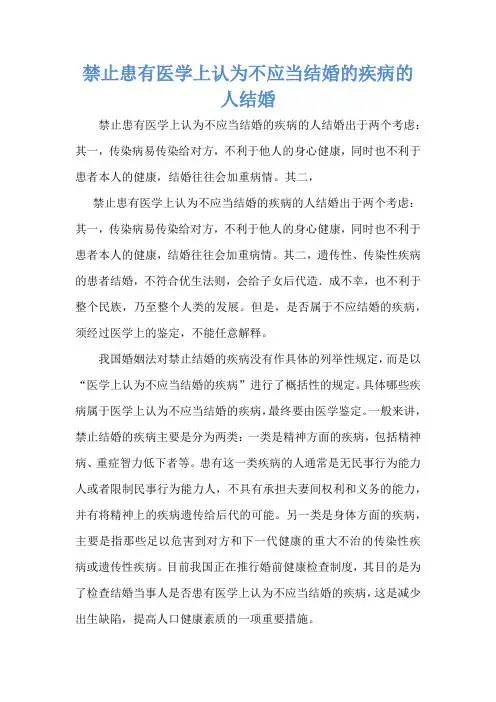 禁止患有医学上认为不应当结婚的疾病的人结婚

禁止患有医学上认为不应当结婚的疾病的人结婚出于两个考虑：其一，传染病易传染给对方，不利于他人的身心健康，同时也不利于患者本人的健康，结婚往往会加重病情。其二，

禁止患有医学上认为不应当结婚的疾病的人结婚出于两个考虑：其一，传染病易传染给对方，不利于他人的身心健康，同时也不利于患者本人的健康，结婚往往会加重病情。其二，遗传性、传染性疾病的患者结婚，不符合优生法则，会给子女后代造．成不幸，也不利于整个民族，乃至整个人类的发展。但是，是否属于不应结婚的疾病，须经过医学上的鉴定，不能任意解释。

我国婚姻法对禁止结婚的疾病没有作具体的列举性规定，而是以“医学上认为不应当结婚的疾病”进行了概括性的规定。具体哪些疾病属于医学上认为不应当结婚的疾病，最终要由医学鉴定。一般来讲，禁止结婚的疾病主要是分为两类：一类是精神方面的疾病，包括精神病、重症智力低下者等。患有这一类疾病的人通常是无民事行为能力人或者限制民事行为能力人，不具有承担夫妻间权利和义务的能力，并有将精神上的疾病遗传给后代的可能。另一类是身体方面的疾病，主要是指那些足以危害到对方和下一代健康的重大不治的传染性疾病或遗传性疾病。目前我国正在推行婚前健康检查制度，其目的是为了检查结婚当事人是否患有医学上认为不应当结婚的疾病，这是减少出生缺陷，提高人口健康素质的一项重要措施。